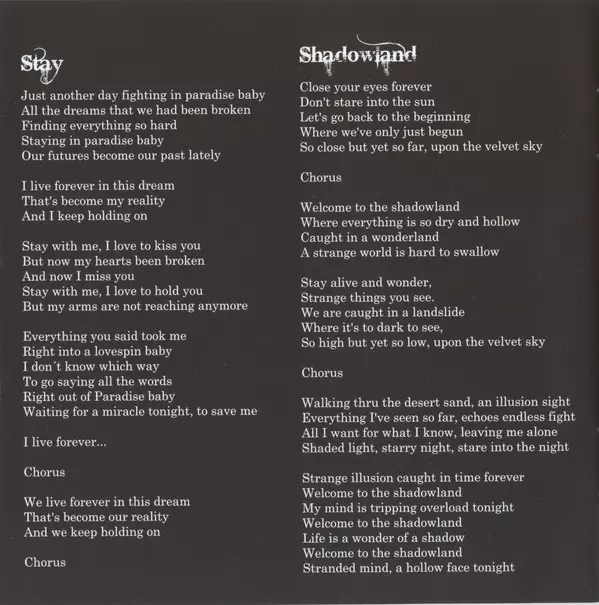 Stay

Just another day fighting in paradise baby
All the dreams that we had been broken
Finding everything so hard
Staying in paradise baby
Our futures become our past lately

I live forever in this dream
That's become my reality
And I keep holding on

Stay with me, I love to kiss you
But now my hearts been broken
And now I miss you
Stay with me, I love to hold you
But my arms are not reaching anymore

Everything you said took me
Right into a lovespin baby
I don´t know which way
To go saying all the words
Right out of Paradise baby
Waiting for a miracle tonight, to save me

I live forever...

Chorus

We live forever in this dream
That's become our reality
And we keep holding on

Chorus

Shadowland

Close your eyes forever
Don't stare into the sun
Let's go back to the beginning
Where we've only just begun
So close but yet so far, upon the velvet sky

Chorus

Welcome to the shadowland
Where everything is so dry and hollow
Caught in a wonderland
A strange world is hard to swallow

Stay alive and wonder,
Strange things you see.
We are caught in a landslide
Where it's to dark to see,
So high but yet so low, upon the velvet sky

Chorus

Walking thru the desert sand, an illusion sight
Everything I've seen so far, echoes endless fight
All I want for what I know, leaving me alone
Shaded light, starry night, stare into the night

Strange illusion caught in time forever
Welcome to the shadowland
My mind is tripping overload tonight
Welcome to the shadowland
Life is a wonder of a shadow
Welcome to the shadowland
Stranded mind, a hollow face tonight